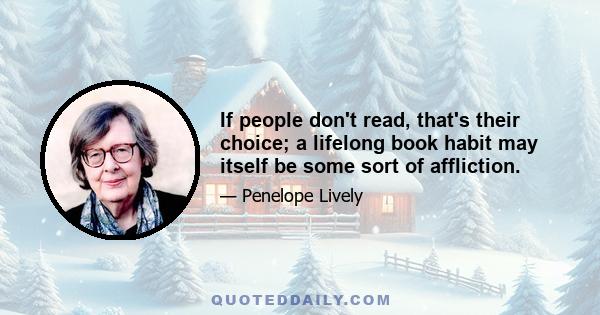 If people don't read, that's their choice; a lifelong book habit may itself be some sort of affliction.

— Penelope Lively

QUOTEDDAILY.COM